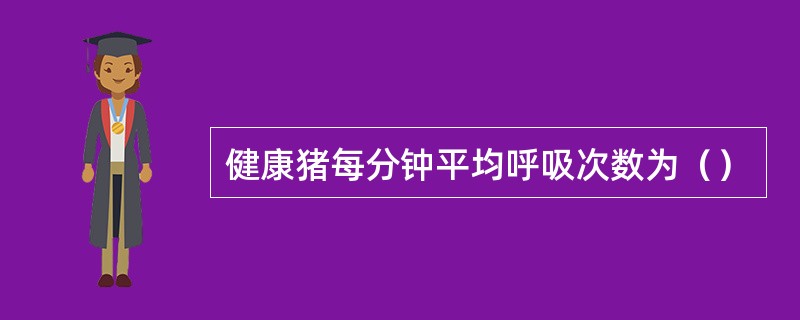 健康猪每分钟平均呼吸次数为（）